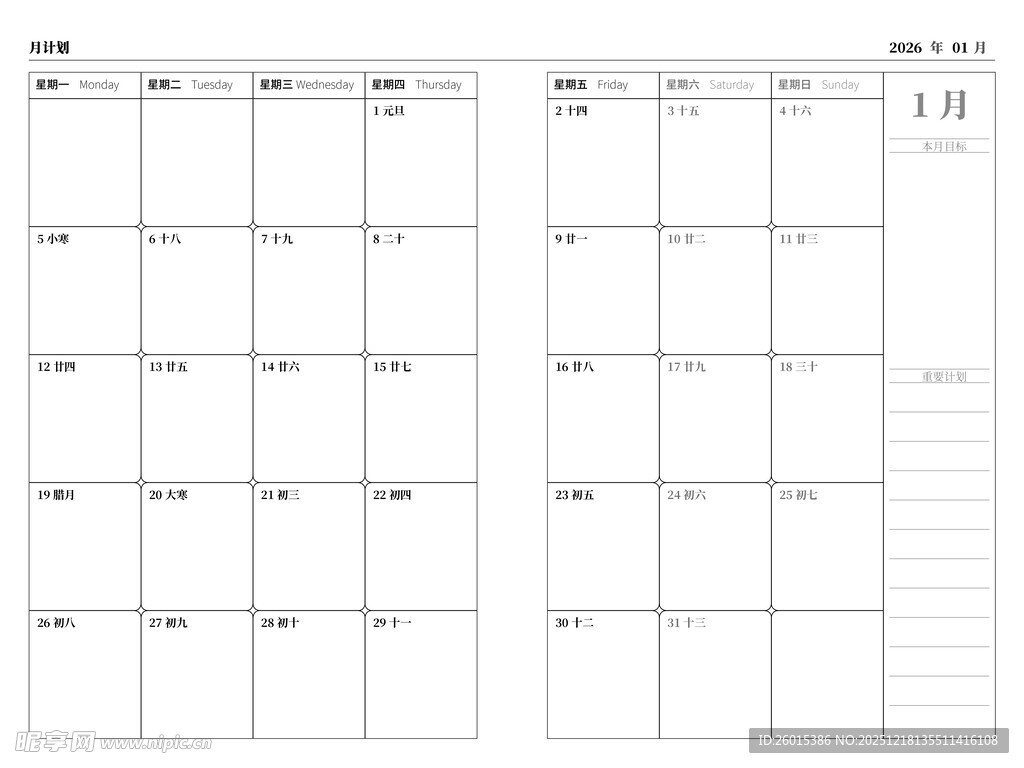 月计划

2026 年 01 月

| 星期一 Monday | 星期二 Tuesday | 星期三 Wednesday | 星期四 Thursday |
|---|---|---|---|
| | | | 1 元旦 |
| 5 小寒 | 6 十八 | 7 十九 | 8 二十 |
| 12 廿四 | 13 廿五 | 14 廿六 | 15 廿七 |
| 19 腊月 | 20 大寒 | 21 初三 | 22 初四 |
| 26 初八 | 27 初九 | 28 初十 | 29 十一 |

| 星期五 Friday | 星期六 Saturday | 星期日 Sunday |
|---|---|---|
| 2 十四 | 3 十五 | 4 十六 |
| 9 廿一 | 10 廿二 | 11 廿三 |
| 16 廿八 | 17 廿九 | 18 三十 |
| 23 初五 | 24 初六 | 25 初七 |
| 30 十二 | 31 十三 | |

1 月

本月目标

重要计划

昵享网 www.nipic.cn

ID:26015386 NO:20251218135511416108